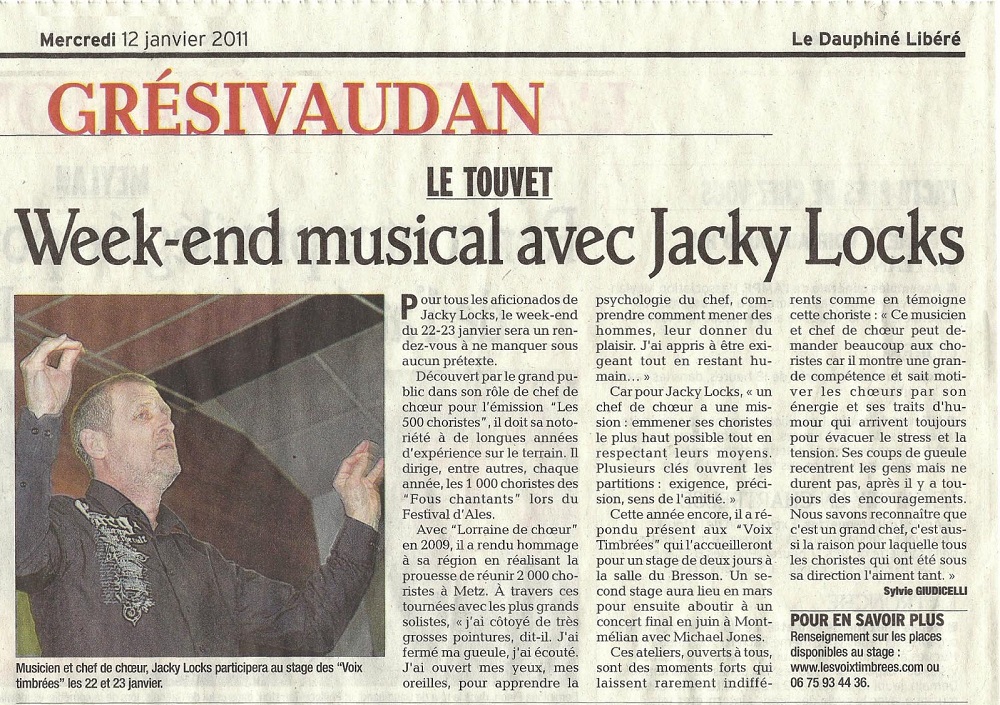 Mercredi 12 janvier 2011

Le Dauphiné Libéré

GRÉSIVAUDAN

LE TOUVET

Week-end musical avec Jacky Locks

Musicien et chef de chœur, Jacky Locks participera au stage des "Voix timbrées" les 22 et 23 janvier.

Pour tous les aficionados de Jacky Locks, le week-end du 22-23 janvier sera un rendez-vous à ne manquer sous aucun prétexte.

Découvert par le grand public dans son rôle de chef de chœur pour l'émission "Les 500 choristes", il doit sa notoriété à de longues années d'expérience sur le terrain. Il dirige, entre autres, chaque année, les 1 000 choristes des "Fous chantants" lors du Festival d'Ales.

Avec "Lorraine de chœur" en 2009, il a rendu hommage à sa région en réalisant la prouesse de réunir 2 000 choristes à Metz. À travers ces tournées avec les plus grands solistes, « j'ai côtoyé de très grosses pointures, dit-il. J'ai fermé ma gueule, j'ai écouté. J'ai ouvert mes yeux, mes oreilles, pour apprendre la psychologie du chef, comprendre comment mener des hommes, leur donner du plaisir. J'ai appris à être exigeant tout en restant humain… »

Car pour Jacky Locks, « un chef de chœur a une mission : emmener ses choristes le plus haut possible tout en respectant leurs moyens. Plusieurs clés ouvrent les partitions : exigence, précision, sens de l'amitié. »

Cette année encore, il a répondu présent aux "Voix Timbrées" qui l'accueilleront pour un stage de deux jours à la salle du Bresson. Un second stage aura lieu en mars pour ensuite aboutir à un concert final en juin à Montmélian avec Michael Jones.

Ces ateliers, ouverts à tous, sont des moments forts qui laissent rarement indifférents comme en témoigne cette choriste : « Ce musicien et chef de chœur peut demander beaucoup aux choristes car il montre une grande compétence et sait motiver les chœurs par son énergie et ses traits d'humour qui arrivent toujours pour évacuer le stress et la tension. Ses coups de gueule recentrent les gens mais ne durent pas, après il y a toujours des encouragements. Nous savons reconnaître que c'est un grand chef, c'est aussi la raison pour laquelle tous les choristes qui ont été sous sa direction l'aiment tant. »

Sylvie GIUDICELLI

POUR EN SAVOIR PLUS
Renseignement sur les places disponibles au stage : www.lesvoixtimbrees.com ou 06 75 93 44 36.